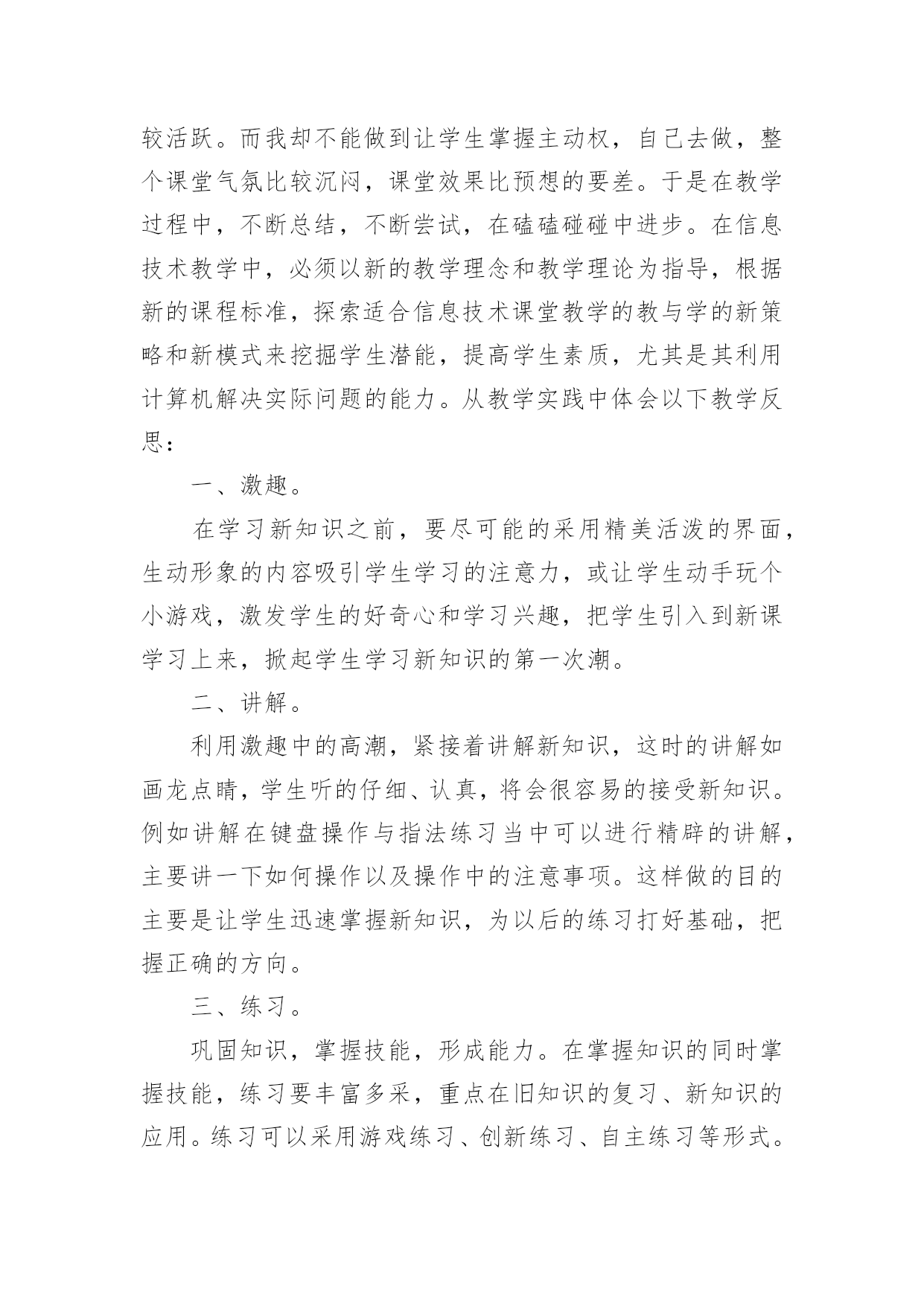 较活跃。而我却不能做到让学生掌握主动权，自己去做，整个课堂气氛比较沉闷，课堂效果比预想的要差。于是在教学过程中，不断总结，不断尝试，在磕磕碰碰中进步。在信息技术教学中，必须以新的教学理念和教学理论为指导，根据新的课程标准，探索适合信息技术课堂教学的教与学的新策略和新模式来挖掘学生潜能，提高学生素质，尤其是其利用计算机解决实际问题的能力。从教学实践中体会以下教学反思：

一、激趣。

在学习新知识之前，要尽可能的采用精美活泼的界面，生动形象的内容吸引学生学习的注意力，或让学生动手玩个小游戏，激发学生的好奇心和学习兴趣，把学生引入到新课学习上来，掀起学生学习新知识的第一次潮。

二、讲解。

利用激趣中的高潮，紧接着讲解新知识，这时的讲解如画龙点睛，学生听的仔细、认真，将会很容易的接受新知识。例如讲解在键盘操作与指法练习当中可以进行精辟的讲解，主要讲一下如何操作以及操作中的注意事项。这样做的目的主要是让学生迅速掌握新知识，为以后的练习打好基础，把握正确的方向。

三、练习。

巩固知识，掌握技能，形成能力。在掌握知识的同时掌握技能，练习要丰富多采，重点在旧知识的复习、新知识的应用。练习可以采用游戏练习、创新练习、自主练习等形式。